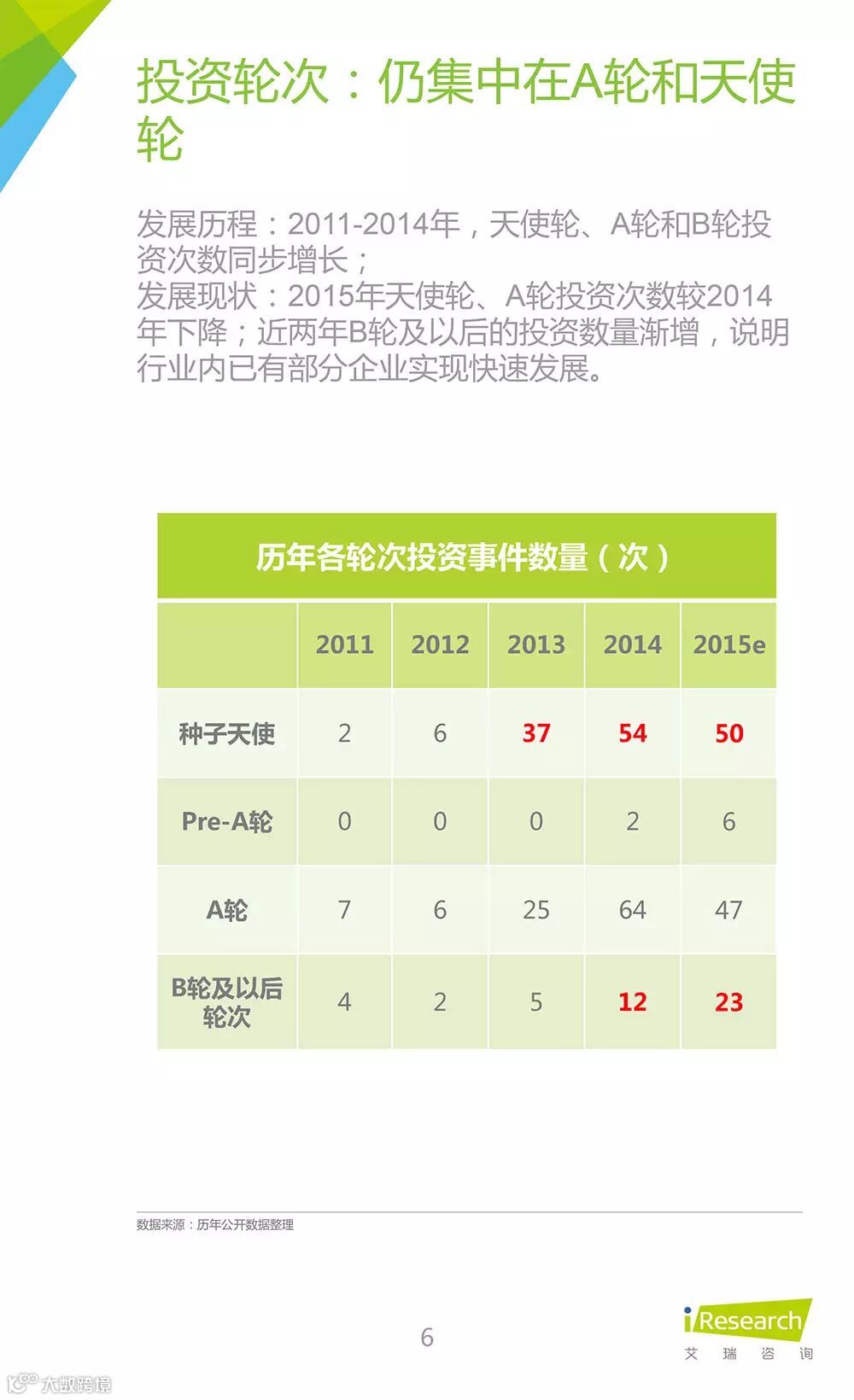 投资轮次：仍集中在A轮和天使轮

发展历程：2011-2014年，天使轮、A轮和B轮投资次数同步增长；
发展现状：2015年天使轮、A轮投资次数较2014年下降；近两年B轮及以后的投资数量渐增，说明行业内已有部分企业实现快速发展。

历年各轮次投资事件数量（次）

|  | 2011 | 2012 | 2013 | 2014 | 2015e |
|---|---|---|---|---|---|
| 种子天使 | 2 | 6 | 37 | 54 | 50 |
| Pre-A轮 | 0 | 0 | 0 | 2 | 6 |
| A轮 | 7 | 6 | 25 | 64 | 47 |
| B轮及以后轮次 | 4 | 2 | 5 | 12 | 23 |

数据来源：历年公开数据整理

6

iResearch
艾 瑞 咨 询

大数跨境